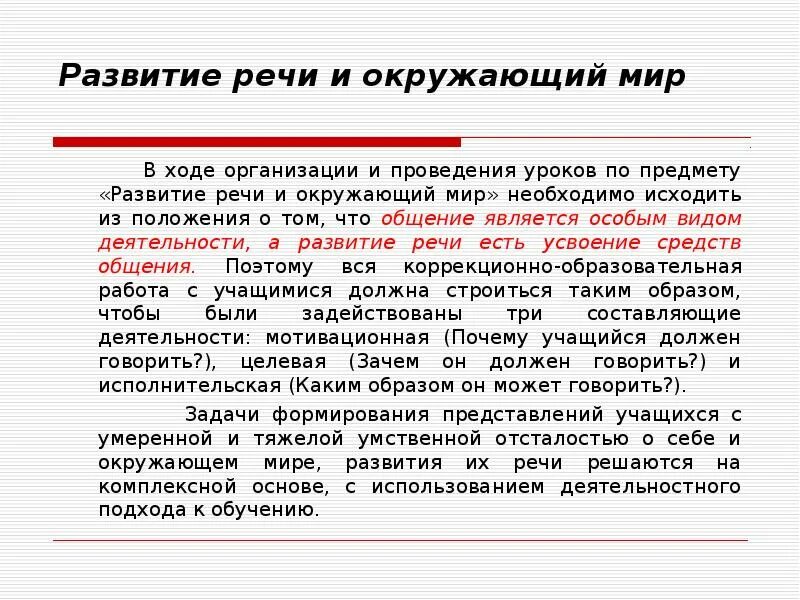 Развитие речи и окружающий мир

В ходе организации и проведения уроков по предмету «Развитие речи и окружающий мир» необходимо исходить из положения о том, что общение является особым видом деятельности, а развитие речи есть усвоение средств общения. Поэтому вся коррекционно-образовательная работа с учащимися должна строиться таким образом, чтобы были задействованы три составляющие деятельности: мотивационная (Почему учащийся должен говорить?), целевая (Зачем он должен говорить?) и исполнительская (Каким образом он может говорить?).

Задачи формирования представлений учащихся с умеренной и тяжелой умственной отсталостью о себе и окружающем мире, развития их речи решаются на комплексной основе, с использованием деятельностного подхода к обучению.